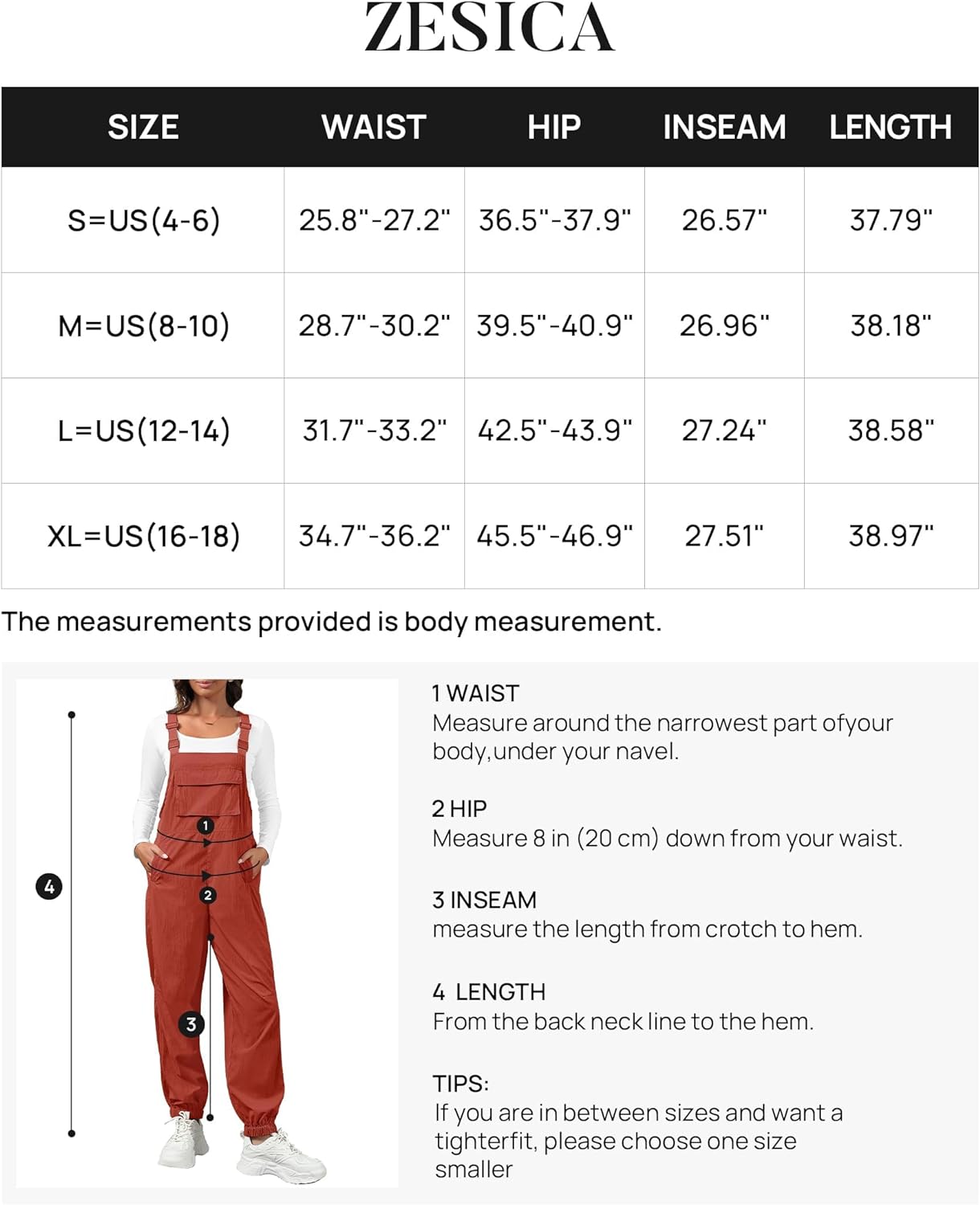 ZESICA

| SIZE | WAIST | HIP | INSEAM | LENGTH |
|---|---|---|---|---|
| S=US(4-6) | 25.8"-27.2" | 36.5"-37.9" | 26.57" | 37.79" |
| M=US(8-10) | 28.7"-30.2" | 39.5"-40.9" | 26.96" | 38.18" |
| L=US(12-14) | 31.7"-33.2" | 42.5"-43.9" | 27.24" | 38.58" |
| XL=US(16-18) | 34.7"-36.2" | 45.5"-46.9" | 27.51" | 38.97" |

The measurements provided is body measurement.

4
1
2
3

1 WAIST
Measure around the narrowest part ofyour body,under your navel.

2 HIP
Measure 8 in (20 cm) down from your waist.

3 INSEAM
measure the length from crotch to hem.

4 LENGTH
From the back neck line to the hem.

TIPS:
If you are in between sizes and want a tighterfit, please choose one size smaller